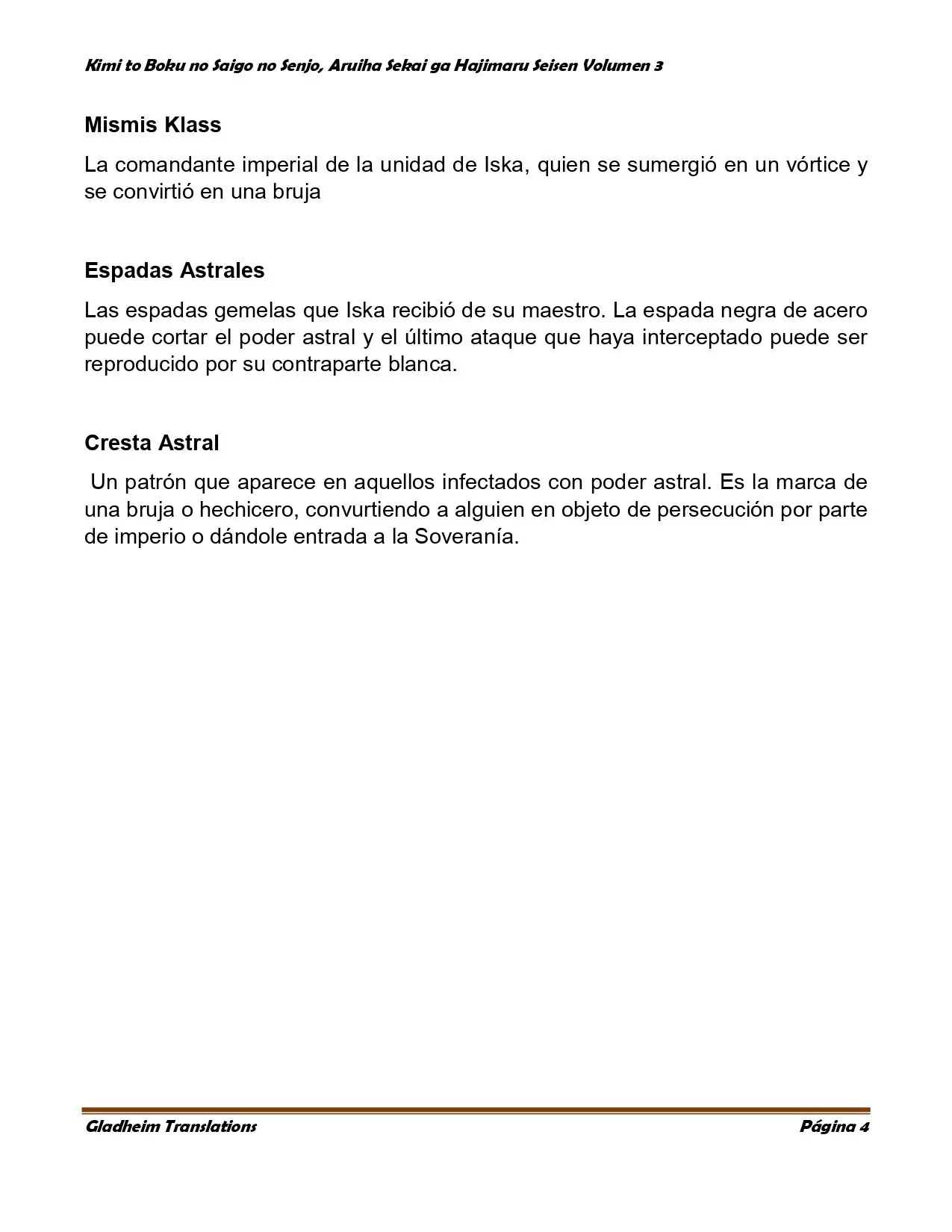 Kimi to Boku no Saigo no Senjo, Aruiha Sekai ga Hajimaru Seisen Volumen 3

Mismis Klass

La comandante imperial de la unidad de Iska, quien se sumergió en un vórtice y se convirtió en una bruja

Espadas Astrales

Las espadas gemelas que Iska recibió de su maestro. La espada negra de acero puede cortar el poder astral y el último ataque que haya interceptado puede ser reproducido por su contraparte blanca.

Cresta Astral

Un patrón que aparece en aquellos infectados con poder astral. Es la marca de una bruja o hechicero, convurtiendo a alguien en objeto de persecución por parte de imperio o dándole entrada a la Soveranía.

Gladheim Translations

Página 4